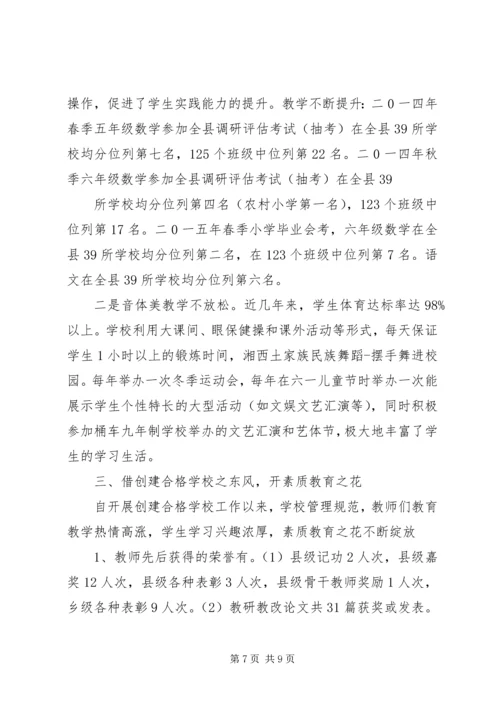 操作，促进了学生实践能力的提升。教学不断提升：二０一四年春季五年级数学参加全县调研评估考试（抽考）在全县39所学校均分位列第七名，125个班级中位列第22名。二０一四年秋季六年级数学参加全县调研评估考试（抽考）在全县39

所学校均分位列第四名（农村小学第一名），123个班级中位列第17名。二０一五年春季小学毕业会考，六年级数学在全县39所学校均分位列第二名，在123个班级中位列第7名。语文在全县39所学校均分位列第六名。

二是音体美教学不放松。近几年来，学生体育达标率达98%以上。学校利用大课间、眼保健操和课外活动等形式，每天保证学生1小时以上的锻炼时间，湘西土家族民族舞蹈-摆手舞进校园。每年举办一次冬季运动会，每年在六一儿童节时举办一次能展示学生个性特长的大型活动（如文娱文艺汇演等），同时积极参加桶车九年制学校举办的文艺汇演和艺体节，极大地丰富了学生的学习生活。

三、借创建合格学校之东风，开素质教育之花

自开展创建合格学校工作以来，学校管理规范，教师们教育教学热情高涨，学生学习兴趣浓厚，素质教育之花不断绽放

1、教师先后获得的荣誉有。（1）县级记功2人次，县级嘉奖12人次，县级各种表彰3人次，县级骨干教师奖励1人次，乡级各种表彰9人次。（2）教研教改论文共31篇获奖或发表。

第7页 共9页